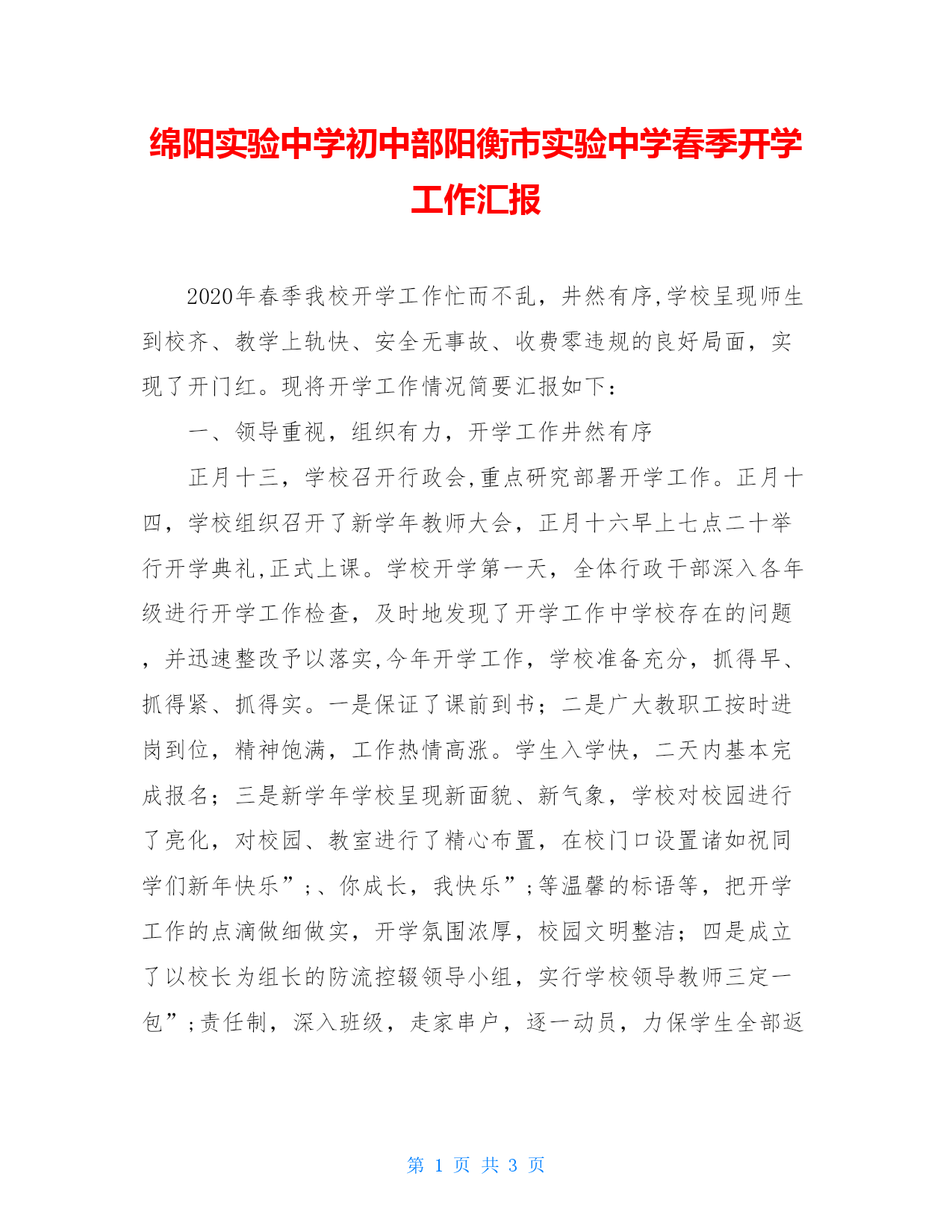 绵阳实验中学初中部阳衡市实验中学春季开学工作汇报

2020年春季我校开学工作忙而不乱，井然有序,学校呈现师生到校齐、教学上轨快、安全无事故、收费零违规的良好局面，实现了开门红。现将开学工作情况简要汇报如下：

一、领导重视，组织有力，开学工作井然有序

正月十三，学校召开行政会,重点研究部署开学工作。正月十四，学校组织召开了新学年教师大会，正月十六早上七点二十举行开学典礼,正式上课。学校开学第一天，全体行政干部深入各年级进行开学工作检查，及时地发现了开学工作中学校存在的问题，并迅速整改予以落实,今年开学工作，学校准备充分，抓得早、抓得紧、抓得实。一是保证了课前到书；二是广大教职工按时进岗到位，精神饱满，工作热情高涨。学生入学快，二天内基本完成报名；三是新学年学校呈现新面貌、新气象，学校对校园进行了亮化，对校园、教室进行了精心布置，在校门口设置诸如祝同学们新年快乐”;、你成长，我快乐”;等温馨的标语等，把开学工作的点滴做细做实，开学氛围浓厚，校园文明整洁；四是成立了以校长为组长的防流控辍领导小组，实行学校领导教师三定一包”;责任制，深入班级，走家串户，逐一动员，力保学生全部返

第 1 页 共 3 页